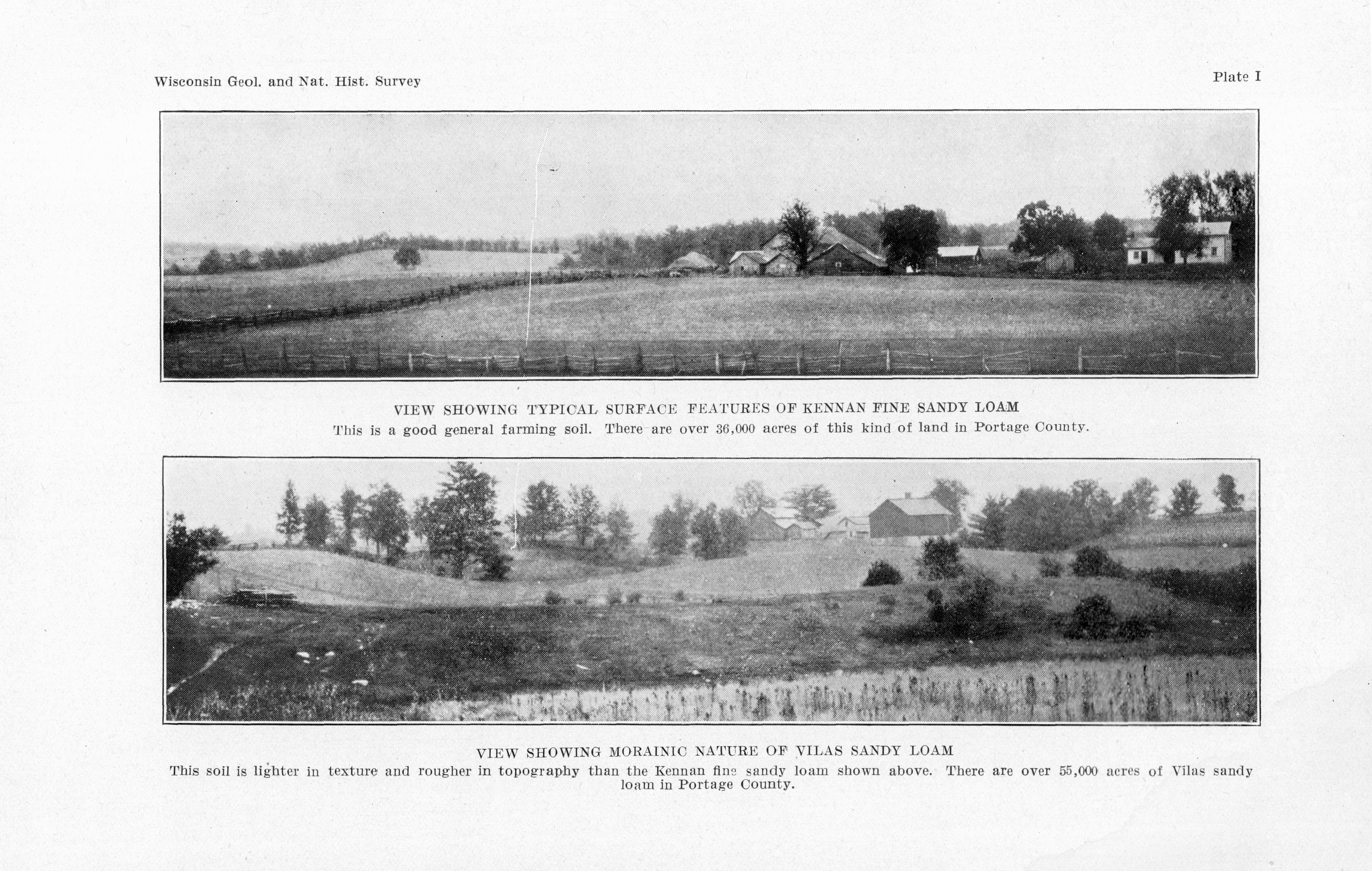 Wisconsin Geol. and Nat. Hist. Survey

Plate I

VIEW SHOWING TYPICAL SURFACE FEATURES OF KENNAN FINE SANDY LOAM

This is a good general farming soil. There are over 36,000 acres of this kind of land in Portage County.

VIEW SHOWING MORAINIC NATURE OF VILAS SANDY LOAM

This soil is lighter in texture and rougher in topography than the Kennan fine sandy loam shown above. There are over 55,000 acres of Vilas sandy loam in Portage County.